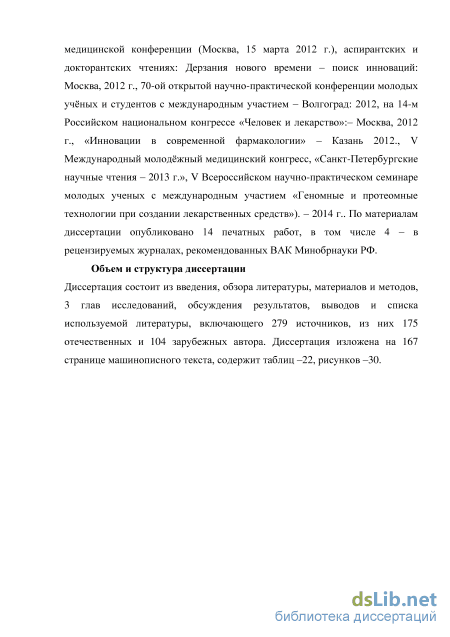 медицинской конференции (Москва, 15 марта 2012 г.), аспирантских и докторантских чтениях: Дерзания нового времени – поиск инноваций: Москва, 2012 г., 70-ой открытой научно-практической конференции молодых учёных и студентов с международным участием – Волгоград: 2012, на 14-м Российском национальном конгрессе «Человек и лекарство»:– Москва, 2012 г., «Инновации в современной фармакологии» – Казань 2012., V Международный молодёжный медицинский конгресс, «Санкт-Петербургские научные чтения – 2013 г.», V Всероссийском научно-практическом семинаре молодых ученых с международным участием «Геномные и протеомные технологии при создании лекарственных средств»). – 2014 г.. По материалам диссертации опубликовано 14 печатных работ, в том числе 4 – в рецензируемых журналах, рекомендованных ВАК Минобрнауки РФ.

Объем и структура диссертации

Диссертация состоит из введения, обзора литературы, материалов и методов, 3 глав исследований, обсуждения результатов, выводов и списка используемой литературы, включающего 279 источников, из них 175 отечественных и 104 зарубежных автора. Диссертация изложена на 167 странице машинописного текста, содержит таблиц –22, рисунков –30.

dsLib.net
библиотека диссертаций